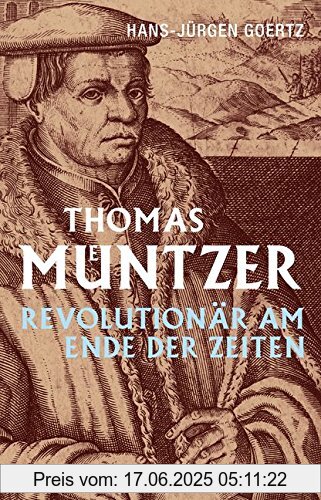 HANS-JÜRGEN GOERTZ

THOMAS MÜNTZER

REVOLUTIONÄR AM ENDE DER ZEITEN

Preis vom: 17.06.2025 05:11:22